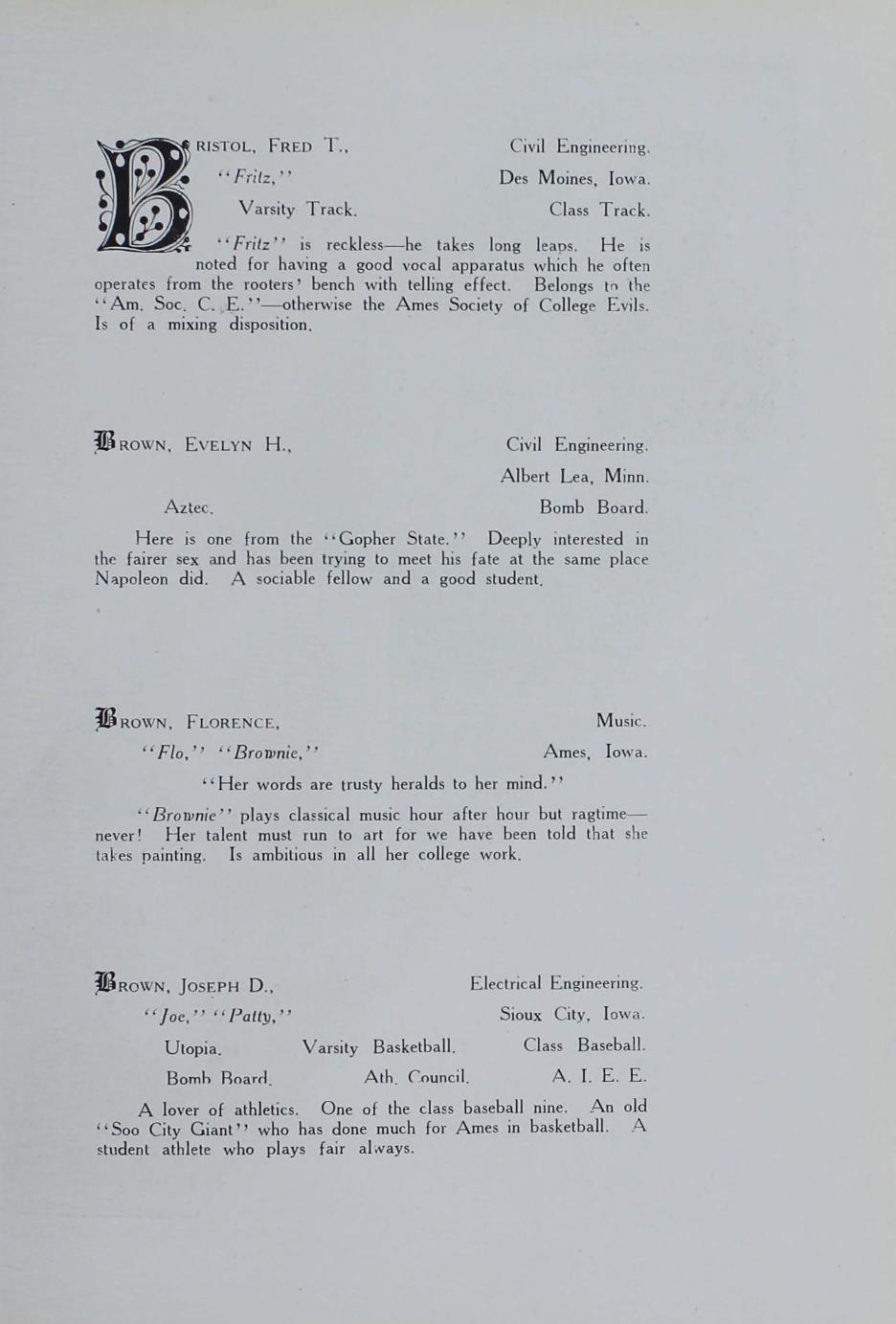 BRISTOL, FRED T., Civil Engineering.
"Fritz," Des Moines, Iowa.
Varsity Track. Class Track.

"Fritz" is reckless—he takes long leaps. He is noted for having a good vocal apparatus which he often operates from the rooters' bench with telling effect. Belongs to the "Am. Soc. C. E."—otherwise the Ames Society of College Evils. Is of a mixing disposition.

BROWN, EVELYN H., Civil Engineering.
Albert Lea, Minn.
Aztec. Bomb Board.

Here is one from the "Gopher State." Deeply interested in the fairer sex and has been trying to meet his fate at the same place Napoleon did. A sociable fellow and a good student.

BROWN, FLORENCE, Music.
"Flo," "Brownie," Ames, Iowa.

"Her words are trusty heralds to her mind."

"Brownie" plays classical music hour after hour but ragtime—never! Her talent must run to art for we have been told that she takes painting. Is ambitious in all her college work.

BROWN, JOSEPH D., Electrical Engineering.
"Joe," "Patty," Sioux City, Iowa.
Utopia. Varsity Basketball. Class Baseball.
Bomb Board. Ath. Council. A. I. E. E.

A lover of athletics. One of the class baseball nine. An old "Soo City Giant" who has done much for Ames in basketball. A student athlete who plays fair always.